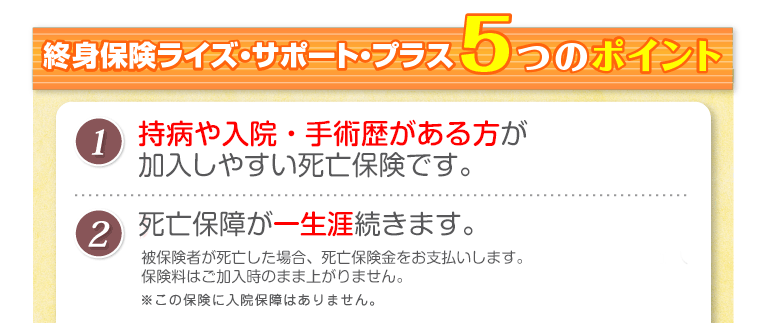 終身保険ライズ・サポート・プラス 5つのポイント

1 持病や入院・手術歴がある方が加入しやすい死亡保険です。

2 死亡保障が一生涯続きます。

被保険者が死亡した場合、死亡保険金をお支払いします。
保険料はご加入時のまま上がりません。

※この保険に入院保障はありません。